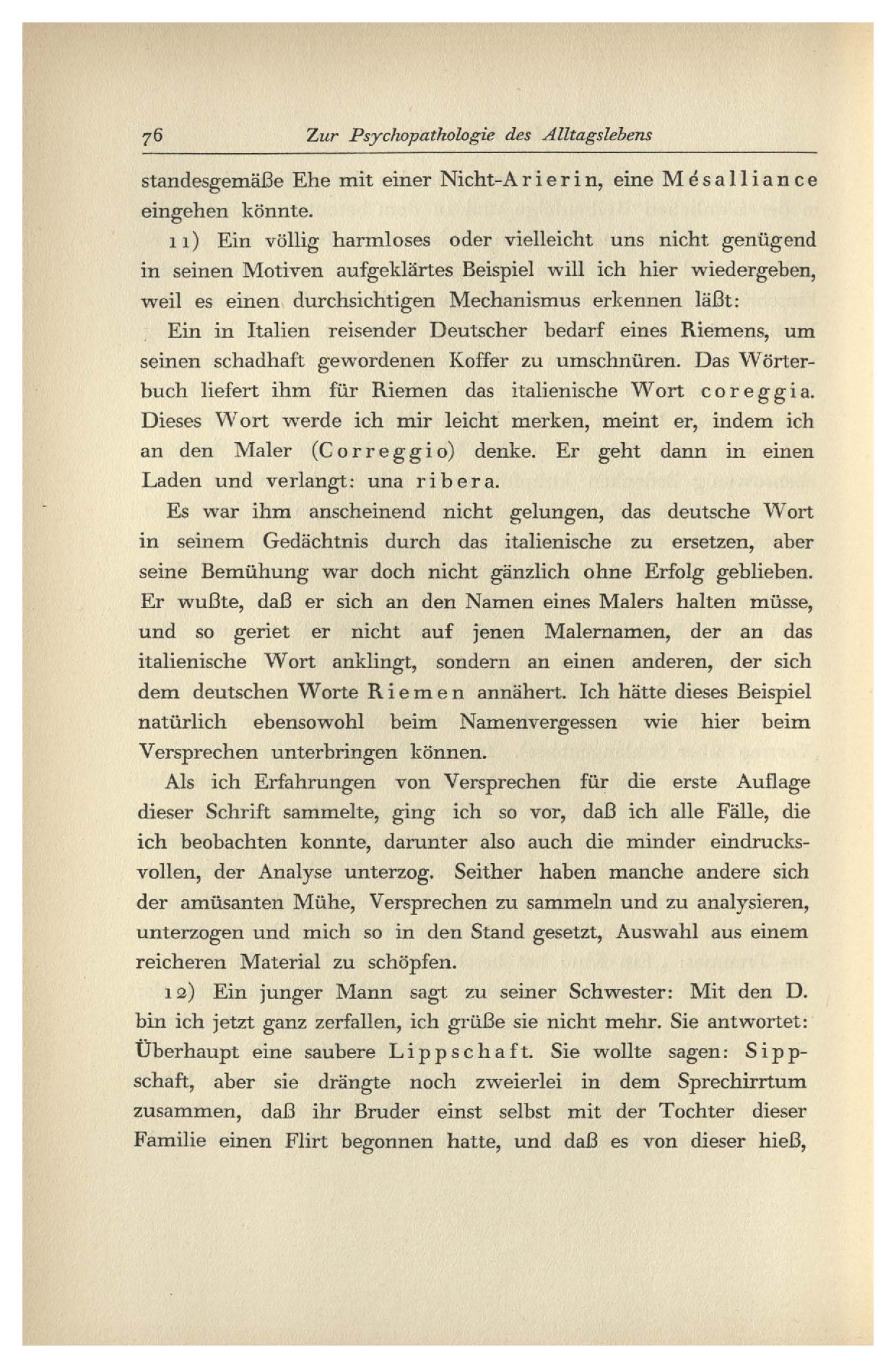 76 Zur Psychopathologie des Alltagslebens

standesgemäße Ehe mit einer Nicht-Arierin, eine Mésalliance eingehen könnte.

11) Ein völlig harmloses oder vielleicht uns nicht genügend in seinen Motiven aufgeklärtes Beispiel will ich hier wiedergeben, weil es einen durchsichtigen Mechanismus erkennen läßt:

Ein in Italien reisender Deutscher bedarf eines Riemens, um seinen schadhaft gewordenen Koffer zu umschnüren. Das Wörterbuch liefert ihm für Riemen das italienische Wort coreggia. Dieses Wort werde ich mir leicht merken, meint er, indem ich an den Maler (Correggio) denke. Er geht dann in einen Laden und verlangt: una ribera.

Es war ihm anscheinend nicht gelungen, das deutsche Wort in seinem Gedächtnis durch das italienische zu ersetzen, aber seine Bemühung war doch nicht gänzlich ohne Erfolg geblieben. Er wußte, daß er sich an den Namen eines Malers halten müsse, und so geriet er nicht auf jenen Malernamen, der an das italienische Wort anklingt, sondern an einen anderen, der sich dem deutschen Worte Riemen annähert. Ich hätte dieses Beispiel natürlich ebensowohl beim Namenvergessen wie hier beim Versprechen unterbringen können.

Als ich Erfahrungen von Versprechen für die erste Auflage dieser Schrift sammelte, ging ich so vor, daß ich alle Fälle, die ich beobachten konnte, darunter also auch die minder eindrucksvollen, der Analyse unterzog. Seither haben manche andere sich der amüsanten Mühe, Versprechen zu sammeln und zu analysieren, unterzogen und mich so in den Stand gesetzt, Auswahl aus einem reicheren Material zu schöpfen.

12) Ein junger Mann sagt zu seiner Schwester: Mit den D. bin ich jetzt ganz zerfallen, ich grüße sie nicht mehr. Sie antwortet: Überhaupt eine saubere Lippschaft. Sie wollte sagen: Sippschaft, aber sie drängte noch zweierlei in dem Sprechirrtum zusammen, daß ihr Bruder einst selbst mit der Tochter dieser Familie einen Flirt begonnen hatte, und daß es von dieser hieß,